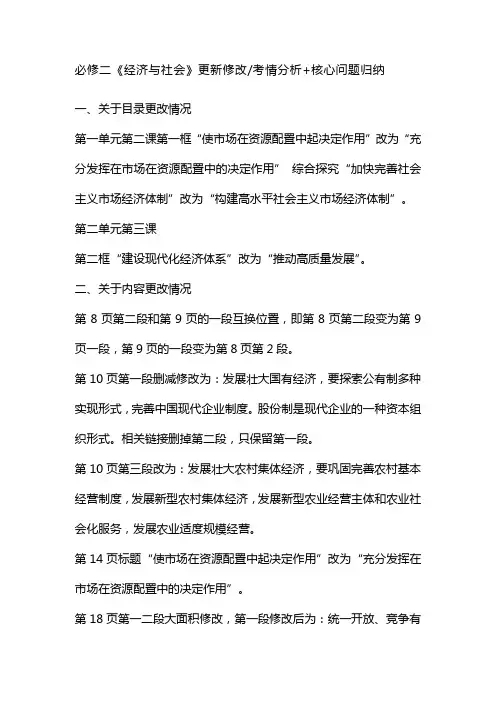 必修二《经济与社会》更新修改/考情分析+核心问题归纳

一、关于目录更改情况

第一单元第二课第一框“使市场在资源配置中起决定作用”改为“充分发挥在市场在资源配置中的决定作用” 综合探究“加快完善社会主义市场经济体制”改为“构建高水平社会主义市场经济体制”。

第二单元第三课

第二框“建设现代化经济体系”改为“推动高质量发展”。

二、关于内容更改情况

第 8 页第二段和第 9 页的一段互换位置，即第 8 页第二段变为第 9 页一段，第 9 页的一段变为第 8 页第 2 段。

第 10 页第一段删减修改为：发展壮大国有经济，要探索公有制多种实现形式，完善中国现代企业制度。股份制是现代企业的一种资本组织形式。相关链接删掉第二段，只保留第一段。

第 10 页第三段改为：发展壮大农村集体经济，要巩固完善农村基本经营制度，发展新型农村集体经济，发展新型农业经营主体和农业社会化服务，发展农业适度规模经营。

第 14 页标题“使市场在资源配置中起决定作用”改为“充分发挥在市场在资源配置中的决定作用”。

第 18 页第一二段大面积修改，第一段修改后为：统一开放、竞争有